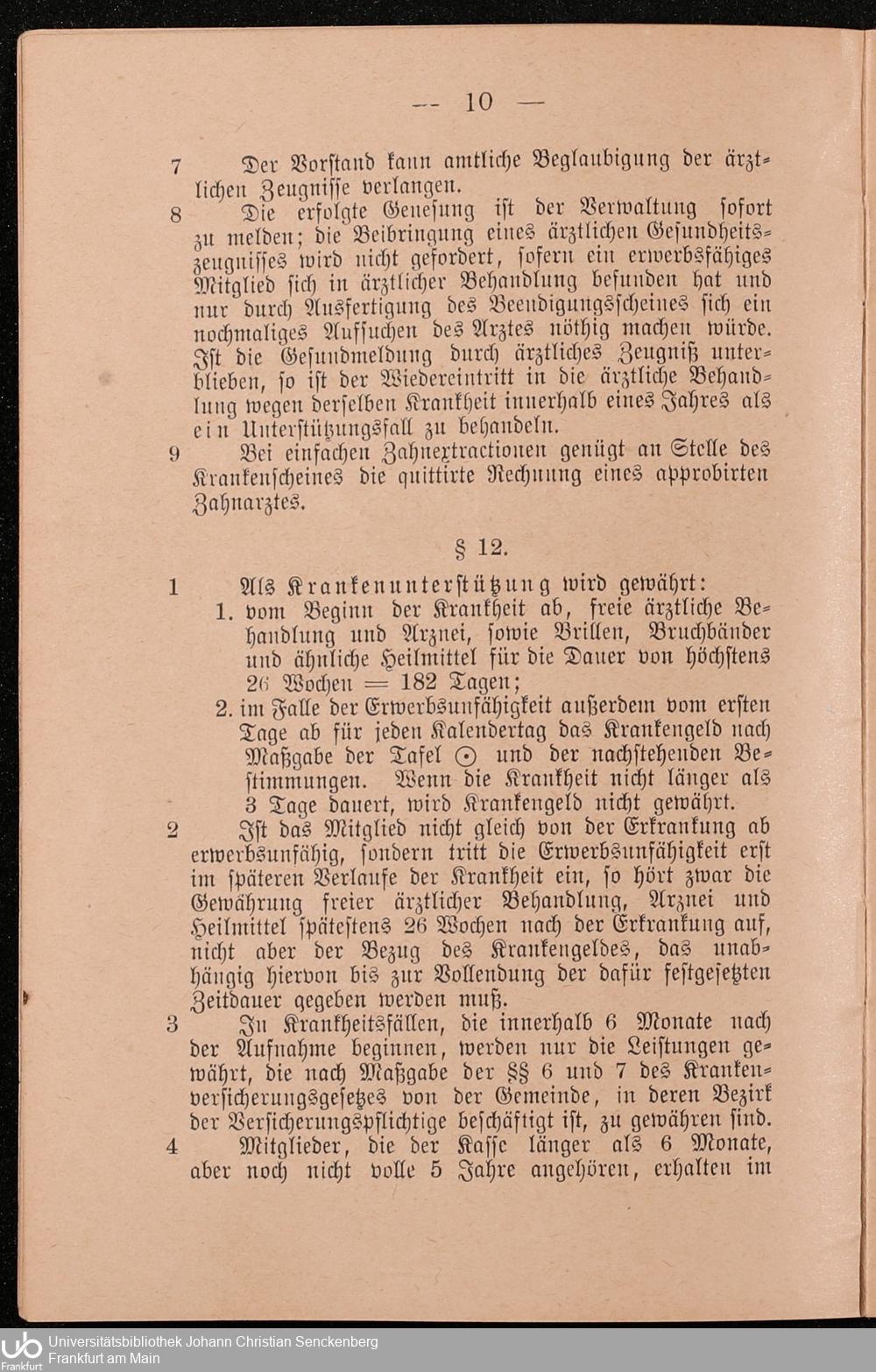 — 10 —

7 Der Vorstand kann amtliche Beglaubigung der ärztlichen Zeugnisse verlangen.

8 Die erfolgte Genesung ist der Verwaltung sofort zu melden; die Beibringung eines ärztlichen Gesundheitszeugnisses wird nicht gefordert, sofern ein erwerbsfähiges Mitglied sich in ärztlicher Behandlung befunden hat und nur durch Ausfertigung des Beendigungsscheines sich ein nochmaliges Aufsuchen des Arztes nöthig machen würde. Ist die Gesundmeldung durch ärztliches Zeugniß unterblieben, so ist der Wiedereintritt in die ärztliche Behandlung wegen derselben Krankheit innerhalb eines Jahres als ein Unterstützungsfall zu behandeln.

9 Bei einfachen Zahnextractionen genügt an Stelle des Krankenscheines die quittirte Rechnung eines approbirten Zahnarztes.

§ 12.

1 Als Krankenunterstützung wird gewährt:
1. vom Beginn der Krankheit ab, freie ärztliche Behandlung und Arznei, sowie Brillen, Bruchbänder und ähnliche Heilmittel für die Dauer von höchstens 26 Wochen = 182 Tagen;
2. im Falle der Erwerbsunfähigkeit außerdem vom ersten Tage ab für jeden Kalendertag das Krankengeld nach Maßgabe der Tafel ⊙ und der nachstehenden Bestimmungen. Wenn die Krankheit nicht länger als 3 Tage dauert, wird Krankengeld nicht gewährt.

2 Ist das Mitglied nicht gleich von der Erkrankung ab erwerbsunfähig, sondern tritt die Erwerbsunfähigkeit erst im späteren Verlaufe der Krankheit ein, so hört zwar die Gewährung freier ärztlicher Behandlung, Arznei und Heilmittel spätestens 26 Wochen nach der Erkrankung auf, nicht aber der Bezug des Krankengeldes, das unabhängig hiervon bis zur Vollendung der dafür festgesetzten Zeitdauer gegeben werden muß.

3 In Krankheitsfällen, die innerhalb 6 Monate nach der Aufnahme beginnen, werden nur die Leistungen gewährt, die nach Maßgabe der §§ 6 und 7 des Krankenversicherungsgesetzes von der Gemeinde, in deren Bezirk der Versicherungspflichtige beschäftigt ist, zu gewähren sind.

4 Mitglieder, die der Kasse länger als 6 Monate, aber noch nicht volle 5 Jahre angehören, erhalten im

Universitätsbibliothek Johann Christian Senckenberg
Frankfurt am Main